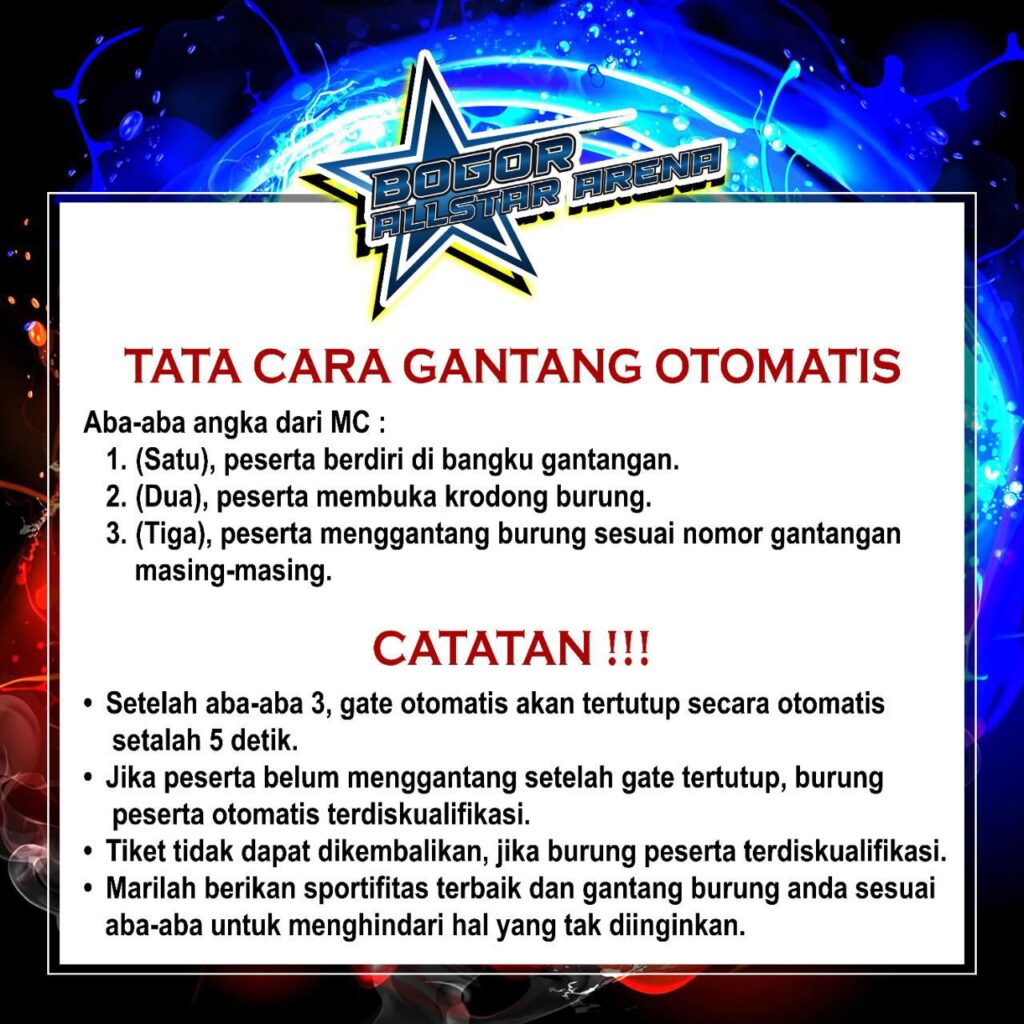 BOGOR ALLSTAR ARENA

TATA CARA GANTANG OTOMATIS

Aba-aba angka dari MC :
1. (Satu), peserta berdiri di bangku gantangan.
2. (Dua), peserta membuka krodong burung.
3. (Tiga), peserta menggantang burung sesuai nomor gantangan masing-masing.

CATATAN !!!

• Setelah aba-aba 3, gate otomatis akan tertutup secara otomatis setalah 5 detik.
• Jika peserta belum menggantang setelah gate tertutup, burung peserta otomatis terdiskualifikasi.
• Tiket tidak dapat dikembalikan, jika burung peserta terdiskualifikasi.
• Marilah berikan sportifitas terbaik dan gantang burung anda sesuai aba-aba untuk menghindari hal yang tak diinginkan.